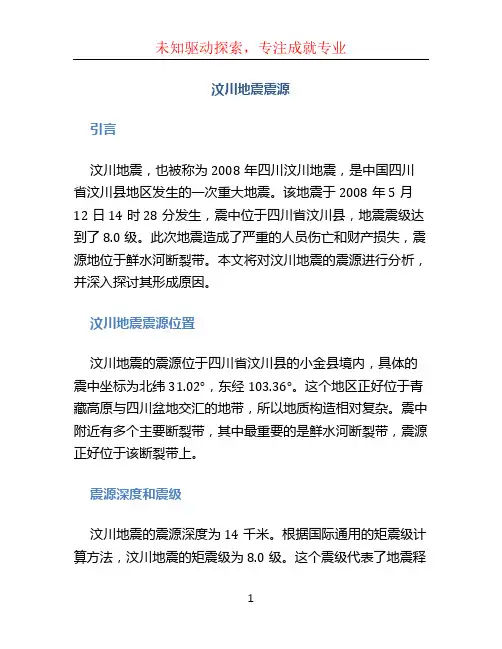 未知驱动探索，专注成就专业

汶川地震震源

引言

汶川地震，也被称为 2008 年四川汶川地震，是中国四川省汶川县地区发生的一次重大地震。该地震于 2008 年 5 月 12 日 14 时 28 分发生，震中位于四川省汶川县，地震震级达到了 8.0 级。此次地震造成了严重的人员伤亡和财产损失，震源地位于鲜水河断裂带。本文将对汶川地震的震源进行分析，并深入探讨其形成原因。

汶川地震震源位置

汶川地震的震源位于四川省汶川县的小金县境内，具体的震中坐标为北纬 31.02°，东经 103.36°。这个地区正好位于青藏高原与四川盆地交汇的地带，所以地质构造相对复杂。震中附近有多个主要断裂带，其中最重要的是鲜水河断裂带，震源正好位于该断裂带上。

震源深度和震级

汶川地震的震源深度为 14 千米。根据国际通用的矩震级计算方法，汶川地震的矩震级为 8.0 级。这个震级代表了地震释

1